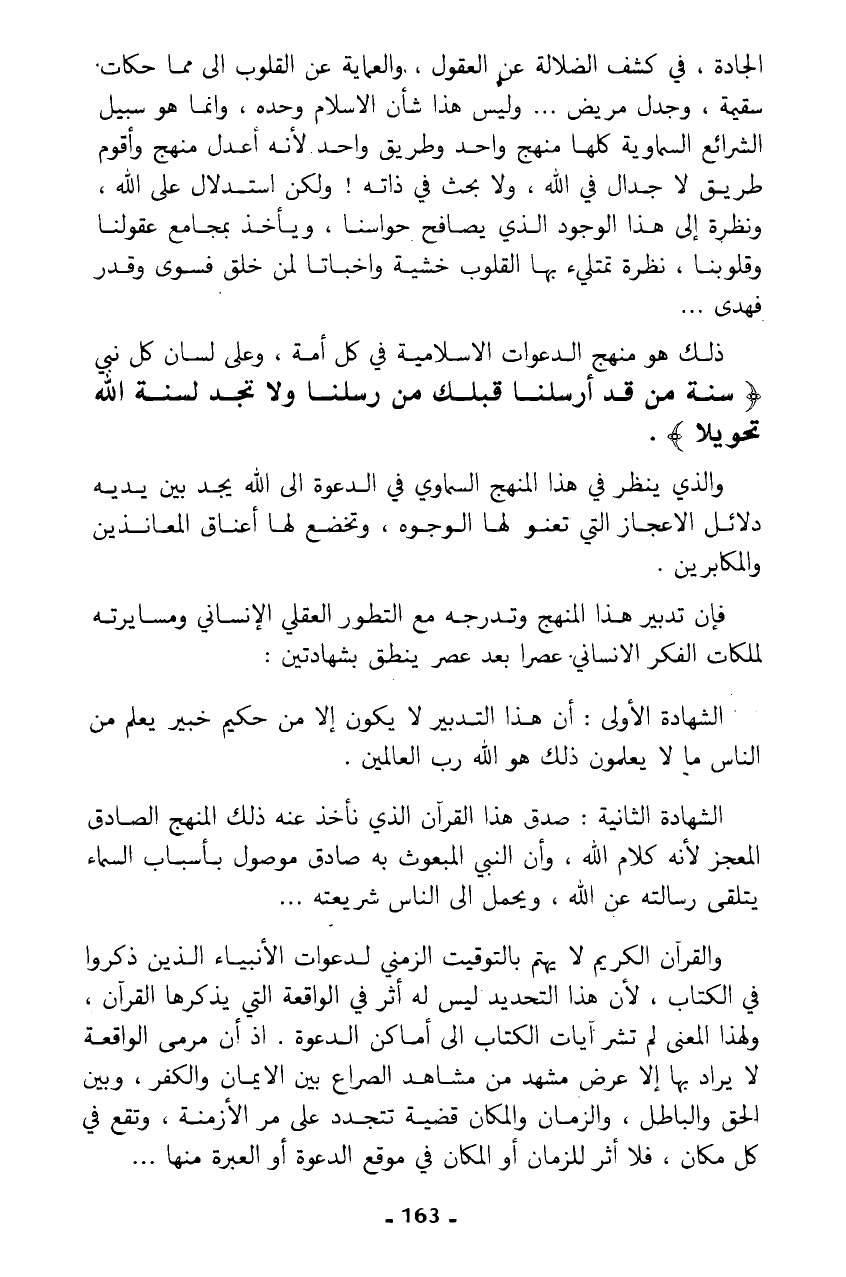 الجادة ، في كشف الضلالة عن العقول ، والعماية عن القلوب الى مما حكات سقيمة ، وجدل مريض ... وليس هذا شأن الاسلام وحده ، وانما هو سبيل الشرائع السماوية كلها منهج واحد وطريق واحد لأنه أعدل منهج وأقوم طريق لا جدال في الله ، ولا بحث في ذاته ! ولكن استدلال على الله ، ونظرة إلى هذا الوجود الذي يصافح حواسنا ، ويأخذ بمجامع عقولنا وقلوبنا ، نظرة تمتلىء بها القلوب خشية واخباتا لمن خلق فسوى وقدر فهدى ...

ذلك هو منهج الدعوات الاسلامية في كل أمة ، وعلى لسان كل نبي ﴿ سنة من قد أرسلنا قبلك من رسلنا ولا تجد لسنة الله تحويلا ﴾ .

والذي ينظر في هذا المنهج السماوي في الدعوة الى الله يجد بين يديه دلائل الاعجاز التي تعنو لها الوجوه ، وتخضع لها أعناق المعاندين والمكابرين .

فإن تدبير هذا المنهج وتدرجه مع التطور العقلي الإنساني ومسايرته لملكات الفكر الانساني عصرا بعد عصر ينطق بشهادتين :

الشهادة الأولى : أن هذا التدبير لا يكون إلا من حكيم خبير يعلم من الناس ما لا يعلمون ذلك هو الله رب العالمين .

الشهادة الثانية : صدق هذا القرآن الذي نأخذ عنه ذلك المنهج الصادق المعجز لأنه كلام الله ، وأن النبي المبعوث به صادق موصول بأسباب السماء يتلقى رسالته عن الله ، ويحمل الى الناس شريعته ...

والقرآن الكريم لا يهتم بالتوقيت الزمني لدعوات الأنبياء الذين ذكروا في الكتاب ، لأن هذا التحديد ليس له أثر في الواقعة التي يذكرها القرآن ، ولهذا المعنى لم تشر آيات الكتاب الى أماكن الدعوة . اذ أن مرمى الواقعة لا يراد بها إلا عرض مشهد من مشاهد الصراع بين الايمان والكفر ، وبين الحق والباطل ، والزمان والمكان قضية تتجدد على مر الأزمنة ، وتقع في كل مكان ، فلا أثر للزمان أو المكان في موقع الدعوة أو العبرة منها ...

- 163 -